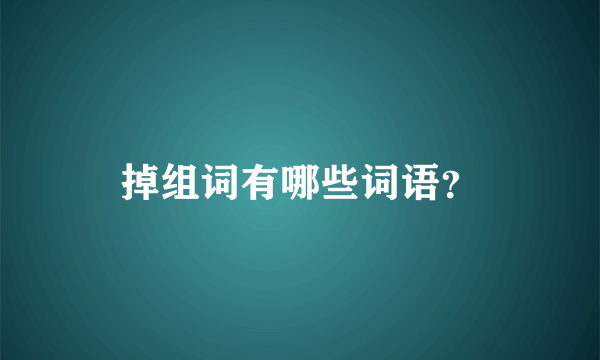 掉组词有哪些词语?